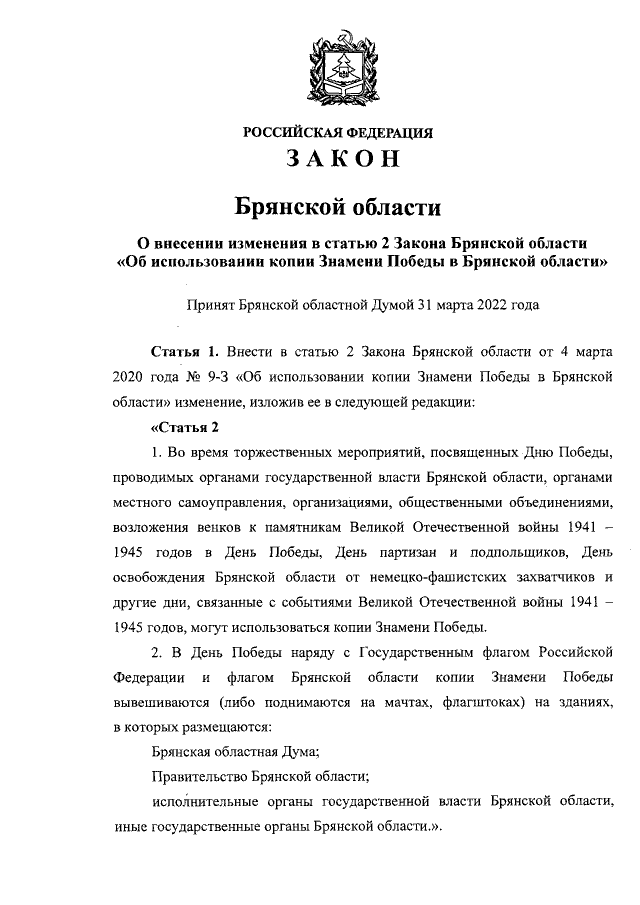 РОССИЙСКАЯ ФЕДЕРАЦИЯ
ЗАКОН

Брянской области

О внесении изменения в статью 2 Закона Брянской области «Об использовании копии Знамени Победы в Брянской области»

Принят Брянской областной Думой 31 марта 2022 года

Статья 1. Внести в статью 2 Закона Брянской области от 4 марта 2020 года № 9-З «Об использовании копии Знамени Победы в Брянской области» изменение, изложив ее в следующей редакции:

«Статья 2

1. Во время торжественных мероприятий, посвященных Дню Победы, проводимых органами государственной власти Брянской области, органами местного самоуправления, организациями, общественными объединениями, возложения венков к памятникам Великой Отечественной войны 1941 – 1945 годов в День Победы, День партизан и подпольщиков, День освобождения Брянской области от немецко-фашистских захватчиков и другие дни, связанные с событиями Великой Отечественной войны 1941 – 1945 годов, могут использоваться копии Знамени Победы.

2. В День Победы наряду с Государственным флагом Российской Федерации и флагом Брянской области копии Знамени Победы вывешиваются (либо поднимаются на мачтах, флагштоках) на зданиях, в которых размещаются:

Брянская областная Дума;

Правительство Брянской области;

исполнительные органы государственной власти Брянской области, иные государственные органы Брянской области.».